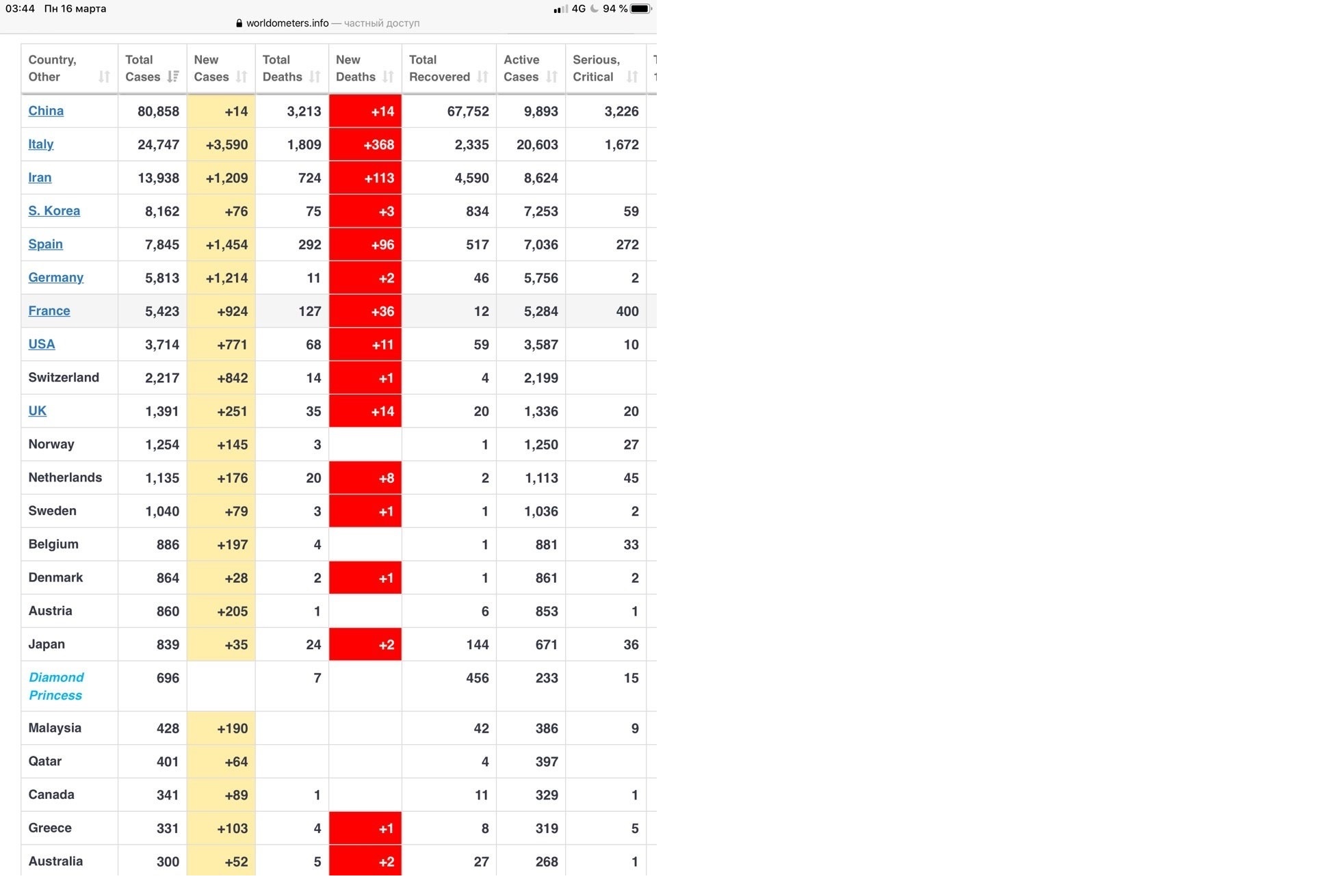 03:44 Пн 16 марта
4G 94 %
worldometers.info — частный доступ

| Country, Other | Total Cases | New Cases | Total Deaths | New Deaths | Total Recovered | Active Cases | Serious, Critical |
|---|---|---|---|---|---|---|---|
| China | 80,858 | +14 | 3,213 | +14 | 67,752 | 9,893 | 3,226 |
| Italy | 24,747 | +3,590 | 1,809 | +368 | 2,335 | 20,603 | 1,672 |
| Iran | 13,938 | +1,209 | 724 | +113 | 4,590 | 8,624 | |
| S. Korea | 8,162 | +76 | 75 | +3 | 834 | 7,253 | 59 |
| Spain | 7,845 | +1,454 | 292 | +96 | 517 | 7,036 | 272 |
| Germany | 5,813 | +1,214 | 11 | +2 | 46 | 5,756 | 2 |
| France | 5,423 | +924 | 127 | +36 | 12 | 5,284 | 400 |
| USA | 3,714 | +771 | 68 | +11 | 59 | 3,587 | 10 |
| Switzerland | 2,217 | +842 | 14 | +1 | 4 | 2,199 | |
| UK | 1,391 | +251 | 35 | +14 | 20 | 1,336 | 20 |
| Norway | 1,254 | +145 | 3 | | 1 | 1,250 | 27 |
| Netherlands | 1,135 | +176 | 20 | +8 | 2 | 1,113 | 45 |
| Sweden | 1,040 | +79 | 3 | +1 | 1 | 1,036 | 2 |
| Belgium | 886 | +197 | 4 | | 1 | 881 | 33 |
| Denmark | 864 | +28 | 2 | +1 | 1 | 861 | 2 |
| Austria | 860 | +205 | 1 | | 6 | 853 | 1 |
| Japan | 839 | +35 | 24 | +2 | 144 | 671 | 36 |
| Diamond Princess | 696 | | 7 | | 456 | 233 | 15 |
| Malaysia | 428 | +190 | | | 42 | 386 | 9 |
| Qatar | 401 | +64 | | | 4 | 397 | |
| Canada | 341 | +89 | 1 | | 11 | 329 | 1 |
| Greece | 331 | +103 | 4 | +1 | 8 | 319 | 5 |
| Australia | 300 | +52 | 5 | +2 | 27 | 268 | 1 |